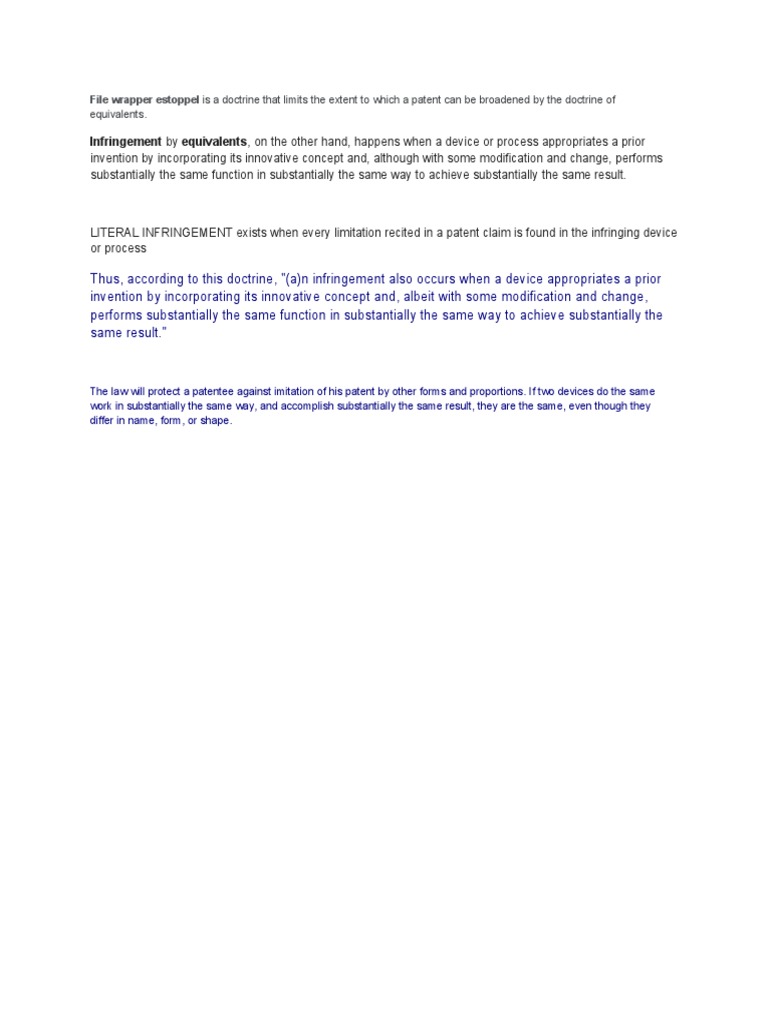 File wrapper estoppel is a doctrine that limits the extent to which a patent can be broadened by the doctrine of equivalents.

Infringement by equivalents, on the other hand, happens when a device or process appropriates a prior invention by incorporating its innovative concept and, although with some modification and change, performs substantially the same function in substantially the same way to achieve substantially the same result.

LITERAL INFRINGEMENT exists when every limitation recited in a patent claim is found in the infringing device or process

Thus, according to this doctrine, "(a)n infringement also occurs when a device appropriates a prior invention by incorporating its innovative concept and, albeit with some modification and change, performs substantially the same function in substantially the same way to achieve substantially the same result."

The law will protect a patentee against imitation of his patent by other forms and proportions. If two devices do the same work in substantially the same way, and accomplish substantially the same result, they are the same, even though they differ in name, form, or shape.